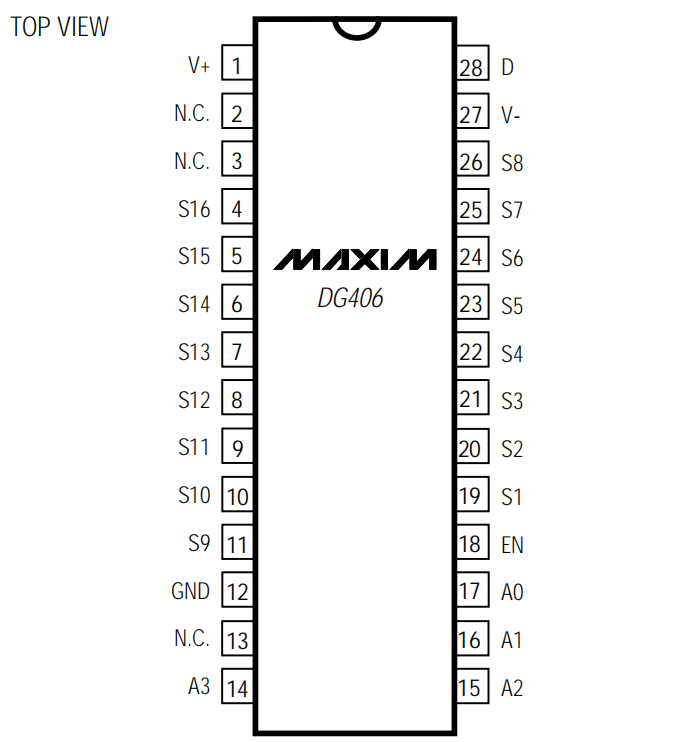 TOP VIEW

V+ 1
N.C. 2
N.C. 3
S16 4
S15 5
S14 6
S13 7
S12 8
S11 9
S10 10
S9 11
GND 12
N.C. 13
A3 14

MAXIM
DG406

28 D
27 V-
26 S8
25 S7
24 S6
23 S5
22 S4
21 S3
20 S2
19 S1
18 EN
17 A0
16 A1
15 A2